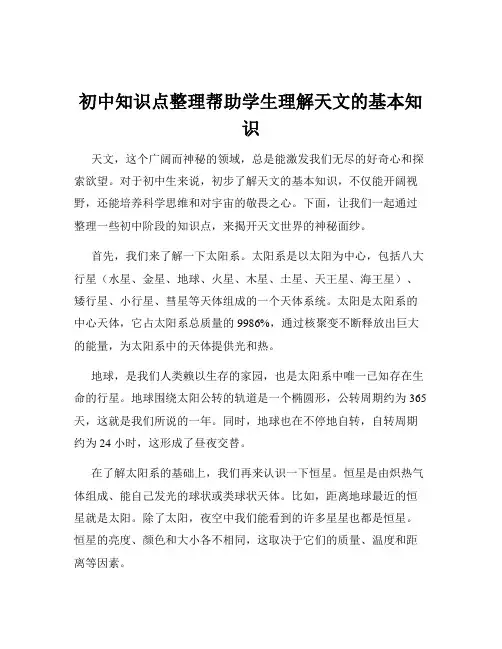 初中知识点整理帮助学生理解天文的基本知识

天文，这个广阔而神秘的领域，总是能激发我们无尽的好奇心和探索欲望。对于初中生来说，初步了解天文的基本知识，不仅能开阔视野，还能培养科学思维和对宇宙的敬畏之心。下面，让我们一起通过整理一些初中阶段的知识点，来揭开天文世界的神秘面纱。

首先，我们来了解一下太阳系。太阳系是以太阳为中心，包括八大行星（水星、金星、地球、火星、木星、土星、天王星、海王星）、矮行星、小行星、彗星等天体组成的一个天体系统。太阳是太阳系的中心天体，它占太阳系总质量的 9986%，通过核聚变不断释放出巨大的能量，为太阳系中的天体提供光和热。

地球，是我们人类赖以生存的家园，也是太阳系中唯一已知存在生命的行星。地球围绕太阳公转的轨道是一个椭圆形，公转周期约为 365 天，这就是我们所说的一年。同时，地球也在不停地自转，自转周期约为 24 小时，这形成了昼夜交替。

在了解太阳系的基础上，我们再来认识一下恒星。恒星是由炽热气体组成、能自己发光的球状或类球状天体。比如，距离地球最近的恒星就是太阳。除了太阳，夜空中我们能看到的许多星星也都是恒星。恒星的亮度、颜色和大小各不相同，这取决于它们的质量、温度和距离等因素。